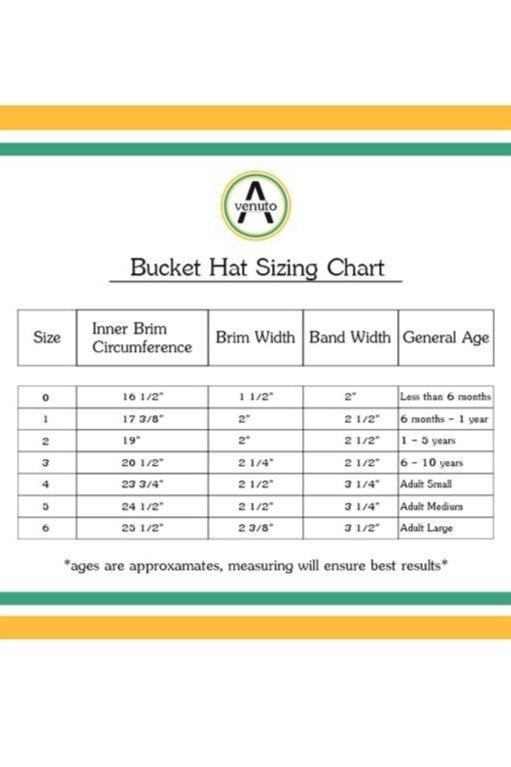 A venuto

Bucket Hat Sizing Chart

| Size | Inner Brim Circumference | Brim Width | Band Width | General Age |
|---|---|---|---|---|
| 0 | 16 1/2" | 1 1/2" | 2" | Less than 6 months |
| 1 | 17 3/8" | 2" | 2 1/2" | 6 months - 1 year |
| 2 | 19" | 2" | 2 1/2" | 1 - 5 years |
| 3 | 20 1/2" | 2 1/4" | 2 1/2" | 6 - 10 years |
| 4 | 23 3/4" | 2 1/2" | 3 1/4" | Adult Small |
| 5 | 24 1/2" | 2 1/2" | 3 1/4" | Adult Medium |
| 6 | 25 1/2" | 2 3/8" | 3 1/2" | Adult Large |

*ages are approxamates, measuring will ensure best results*